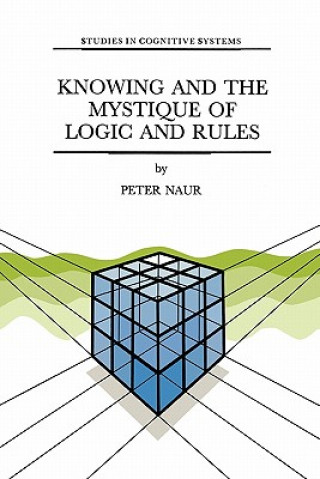 STUDIES IN COGNITIVE SYSTEMS

KNOWING AND THE MYSTIQUE OF LOGIC AND RULES

by

PETER NAUR